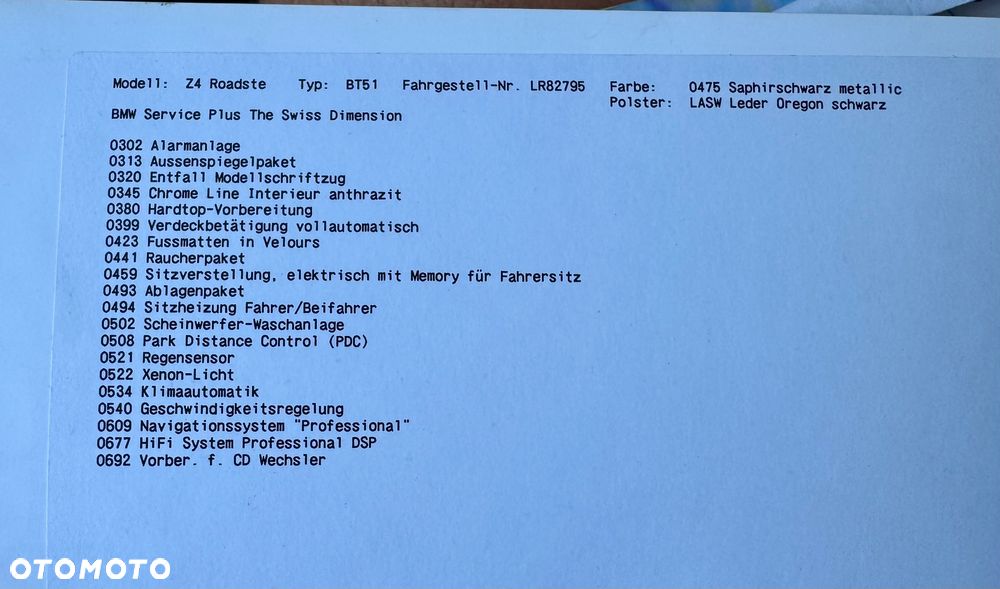 Modell: Z4 Roadste Typ: BT51 Fahrgestell-Nr. LR82795 Farbe: 0475 Saphirschwarz metallic
Polster: LASW Leder Oregon schwarz

BMW Service Plus The Swiss Dimension

0302 Alarmanlage
0313 Aussenspiegelpaket
0320 Entfall Modellschriftzug
0345 Chrome Line Interieur anthrazit
0380 Hardtop-Vorbereitung
0399 Verdeckbetätigung vollautomatisch
0423 Fussmatten in Velours
0441 Raucherpaket
0459 Sitzverstellung, elektrisch mit Memory für Fahrersitz
0493 Ablagenpaket
0494 Sitzheizung Fahrer/Beifahrer
0502 Scheinwerfer-Waschanlage
0508 Park Distance Control (PDC)
0521 Regensensor
0522 Xenon-Licht
0534 Klimaautomatik
0540 Geschwindigkeitsregelung
0609 Navigationssystem "Professional"
0677 HiFi System Professional DSP
0692 Vorber. f. CD Wechsler

OTOMOTO